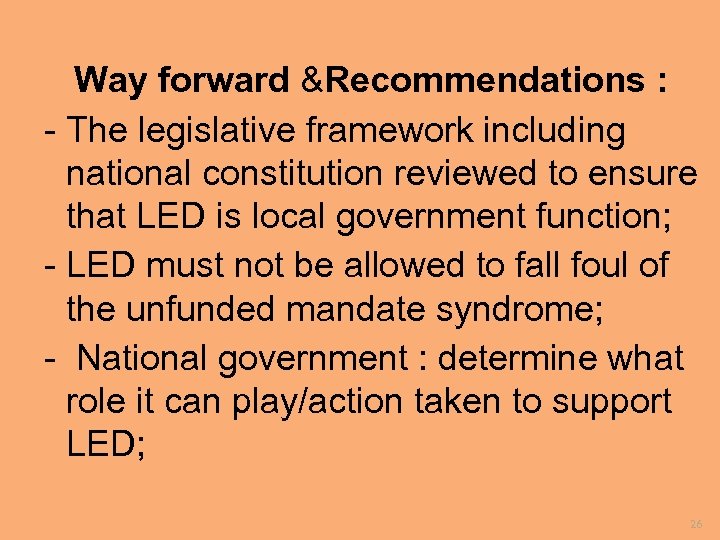 Way forward &Recommendations :

- The legislative framework including national constitution reviewed to ensure that LED is local government function;
- LED must not be allowed to fall foul of the unfunded mandate syndrome;
- National government : determine what role it can play/action taken to support LED;

26